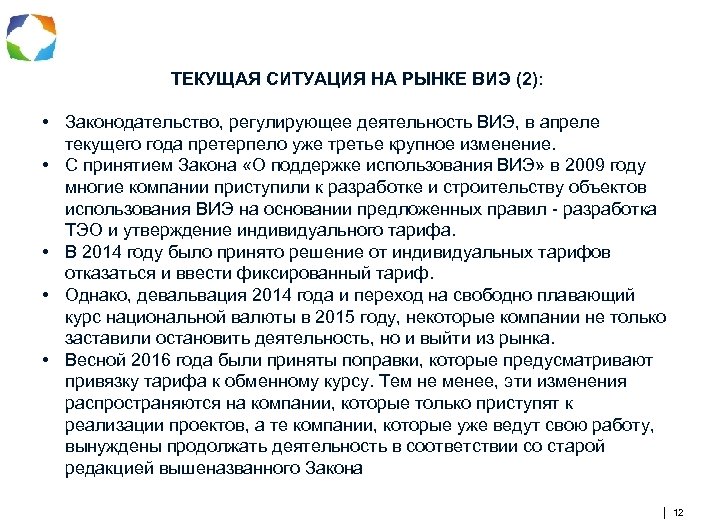 ТЕКУЩАЯ СИТУАЦИЯ НА РЫНКЕ ВИЭ (2):

• Законодательство, регулирующее деятельность ВИЭ, в апреле текущего года претерпело уже третье крупное изменение.
• С принятием Закона «О поддержке использования ВИЭ» в 2009 году многие компании приступили к разработке и строительству объектов использования ВИЭ на основании предложенных правил - разработка ТЭО и утверждение индивидуального тарифа.
• В 2014 году было принято решение от индивидуальных тарифов отказаться и ввести фиксированный тариф.
• Однако, девальвация 2014 года и переход на свободно плавающий курс национальной валюты в 2015 году, некоторые компании не только заставили остановить деятельность, но и выйти из рынка.
• Весной 2016 года были приняты поправки, которые предусматривают привязку тарифа к обменному курсу. Тем не менее, эти изменения распространяются на компании, которые только приступят к реализации проектов, а те компании, которые уже ведут свою работу, вынуждены продолжать деятельность в соответствии со старой редакцией вышеназванного Закона

| 12